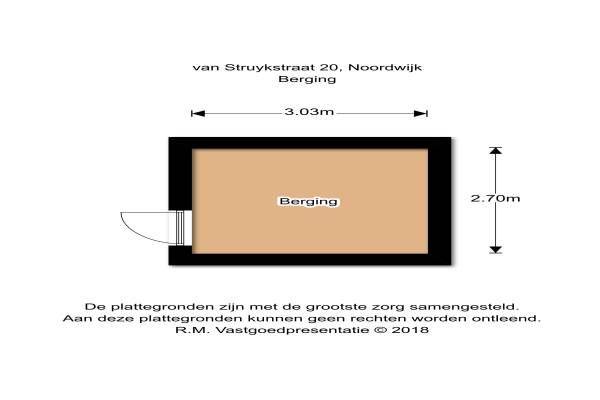 van Struykstraat 20, Noordwijk
Berging

3.03m

Berging

2.70m

De plattegronden zijn met de grootste zorg samengesteld.
Aan deze plattegronden kunnen geen rechten worden ontleend.
R.M. Vastgoedpresentatie © 2018